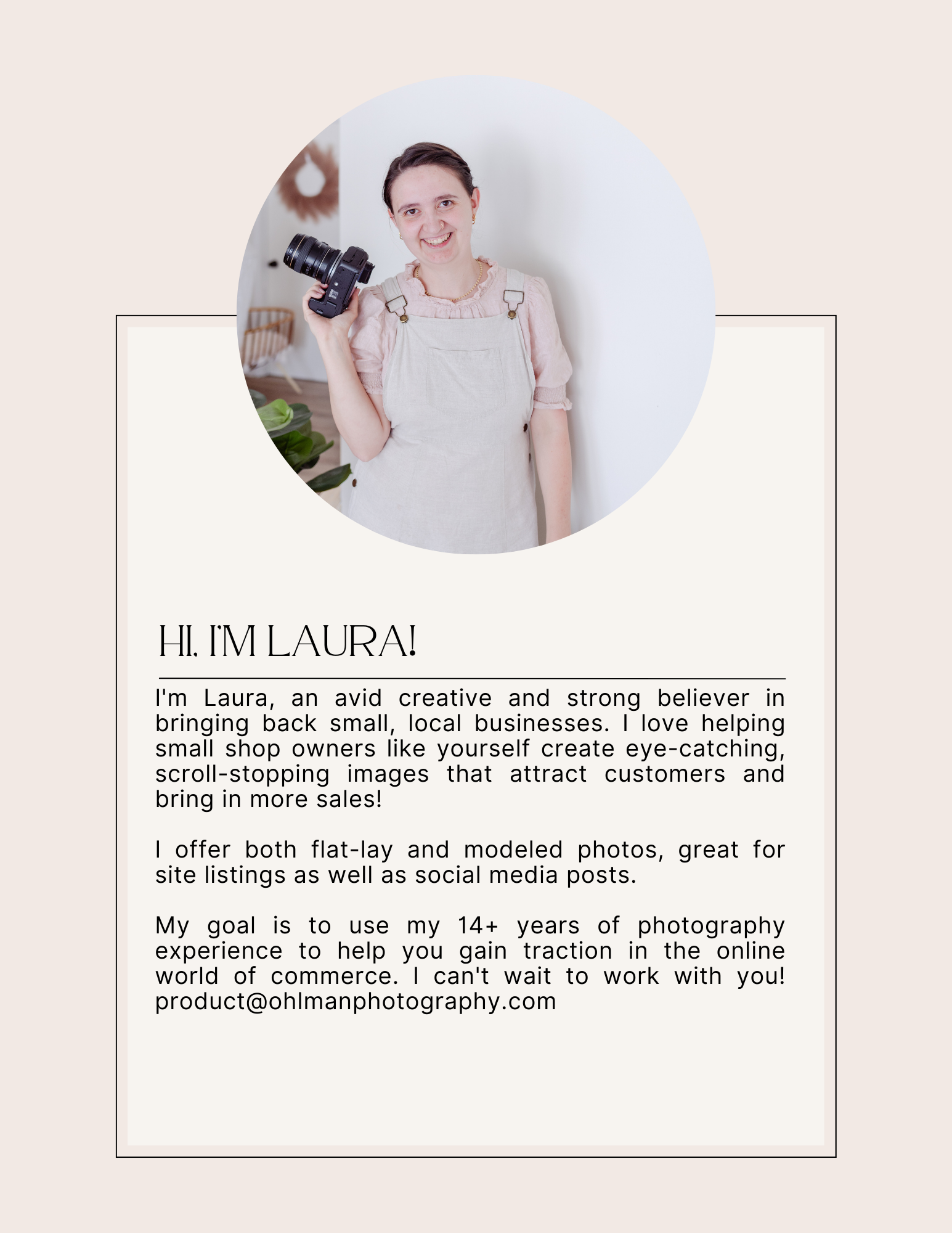 HI, I'M LAURA!

I'm Laura, an avid creative and strong believer in bringing back small, local businesses. I love helping small shop owners like yourself create eye-catching, scroll-stopping images that attract customers and bring in more sales!

I offer both flat-lay and modeled photos, great for site listings as well as social media posts.

My goal is to use my 14+ years of photography experience to help you gain traction in the online world of commerce. I can't wait to work with you! product@ohlmanphotography.com